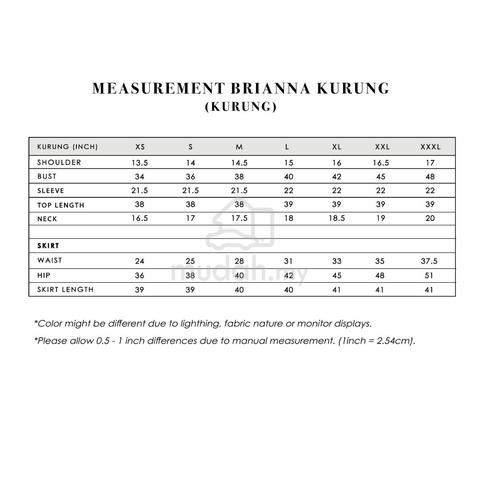 MEASUREMENT BRIANNA KURUNG
(KURUNG)

| KURUNG (INCH) | XS | S | M | L | XL | XXL | XXXL |
|---|---|---|---|---|---|---|---|
| SHOULDER | 13.5 | 14 | 14.5 | 15 | 16 | 16.5 | 17 |
| BUST | 34 | 36 | 38 | 40 | 42 | 45 | 48 |
| SLEEVE | 21.5 | 21.5 | 21.5 | 22 | 22 | 22 | 22 |
| TOP LENGTH | 38 | 38 | 38 | 39 | 39 | 39 | 39 |
| NECK | 16.5 | 17 | 17.5 | 18 | 18.5 | 19 | 20 |
| | | | | | | | |
| SKIRT | | | | | | | |
| WAIST | 24 | 25 | 28 | 31 | 33 | 35 | 37.5 |
| HIP | 36 | 38 | 40 | 42 | 45 | 48 | 51 |
| SKIRT LENGTH | 39 | 39 | 40 | 40 | 41 | 41 | 41 |

*Color might be different due to lighthing, fabric nature or monitor displays.

*Please allow 0.5 - 1 inch differences due to manual measurement. (1inch = 2.54cm).

mudah.my